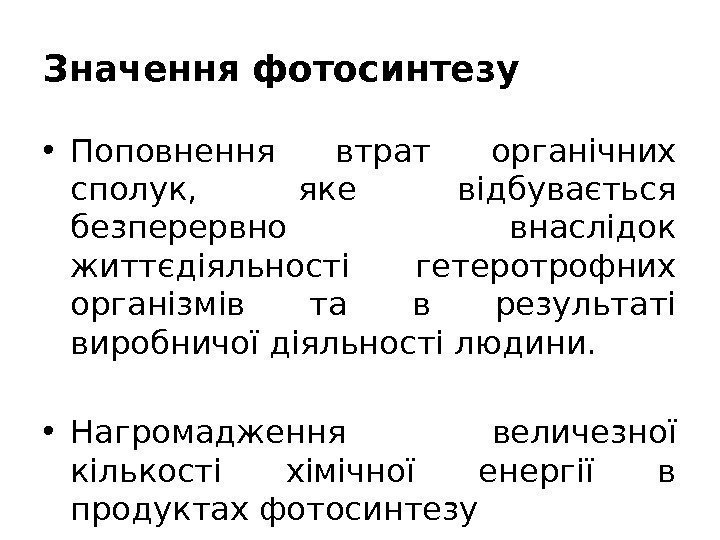 Значення фотосинтезу

• Поповнення втрат органічних сполук, яке відбувається безперервно внаслідок життєдіяльності гетеротрофних організмів та в результаті виробничої діяльності людини.

• Нагромадження величезної кількості хімічної енергії в продуктах фотосинтезу